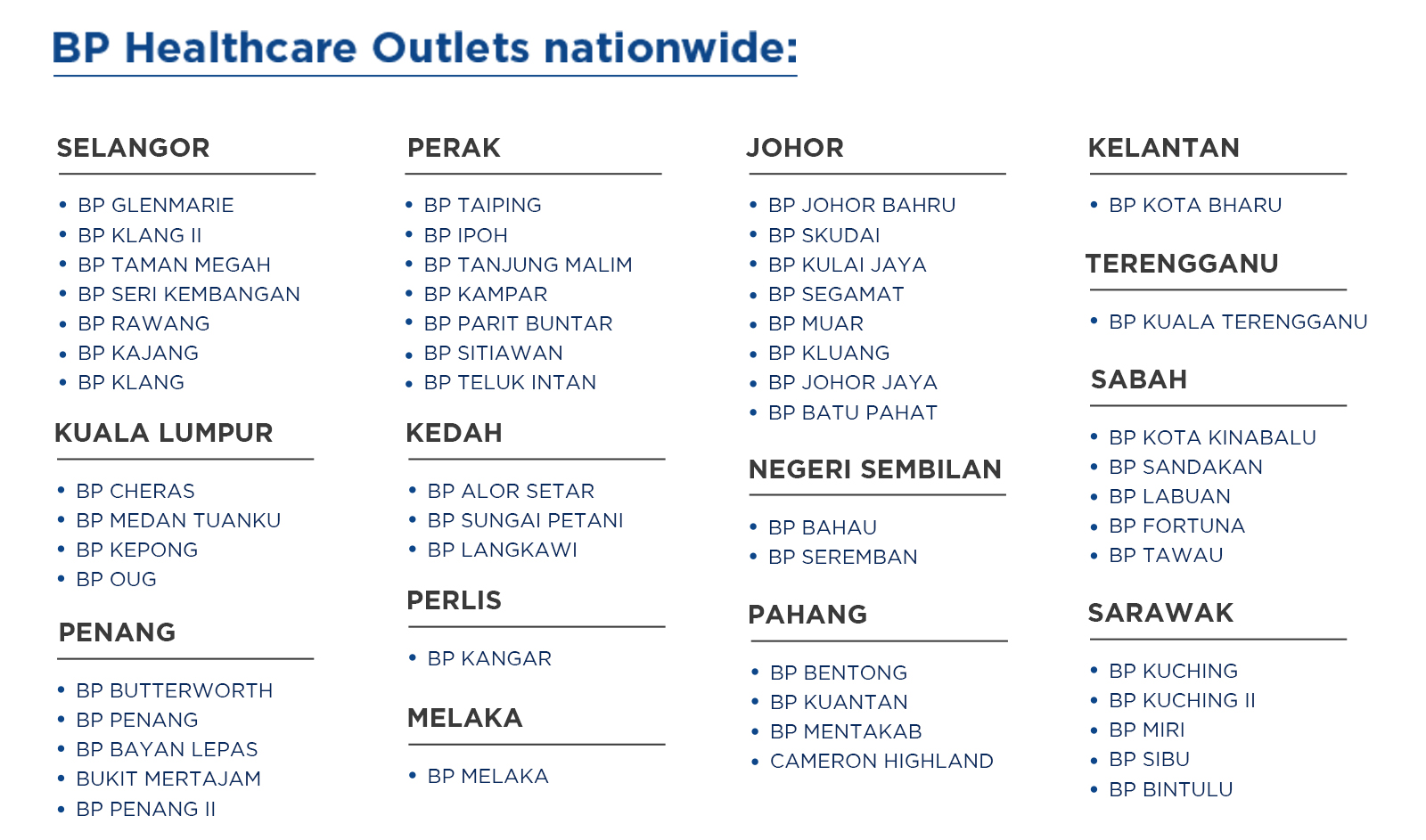 BP Healthcare Outlets nationwide:

SELANGOR
• BP GLENMARIE
• BP KLANG II
• BP TAMAN MEGAH
• BP SERI KEMBANGAN
• BP RAWANG
• BP KAJANG
• BP KLANG

KUALA LUMPUR
• BP CHERAS
• BP MEDAN TUANKU
• BP KEPONG
• BP OUG

PENANG
• BP BUTTERWORTH
• BP PENANG
• BP BAYAN LEPAS
• BUKIT MERTAJAM
• BP PENANG II

PERAK
• BP TAIPING
• BP IPOH
• BP TANJUNG MALIM
• BP KAMPAR
• BP PARIT BUNTAR
• BP SITIAWAN
• BP TELUK INTAN

KEDAH
• BP ALOR SETAR
• BP SUNGAI PETANI
• BP LANGKAWI

PERLIS
• BP KANGAR

MELAKA
• BP MELAKA

JOHOR
• BP JOHOR BAHRU
• BP SKUDAI
• BP KULAI JAYA
• BP SEGAMAT
• BP MUAR
• BP KLUANG
• BP JOHOR JAYA
• BP BATU PAHAT

NEGERI SEMBILAN
• BP BAHAU
• BP SEREMBAN

PAHANG
• BP BENTONG
• BP KUANTAN
• BP MENTAKAB
• CAMERON HIGHLAND

KELANTAN
• BP KOTA BHARU

TERENGGANU
• BP KUALA TERENGGANU

SABAH
• BP KOTA KINABALU
• BP SANDAKAN
• BP LABUAN
• BP FORTUNA
• BP TAWAU

SARAWAK
• BP KUCHING
• BP KUCHING II
• BP MIRI
• BP SIBU
• BP BINTULU